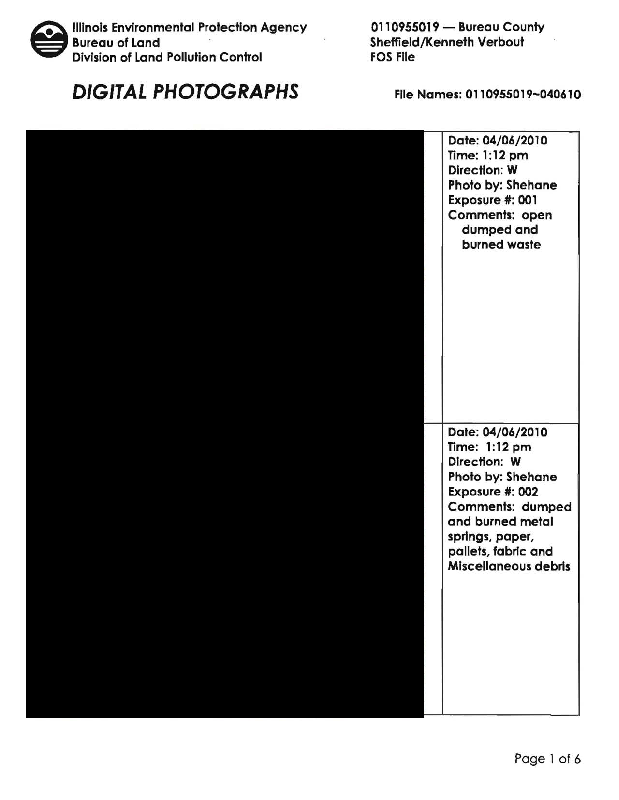 Illinois Environmental Protection Agency
Bureau of Land
Division of Land Pollution Control

0110955019 — Bureau County
Sheffield/Kenneth Verbout
FOS File

DIGITAL PHOTOGRAPHS

File Names: 0110955019~040610

Date: 04/06/2010
Time: 1:12 pm
Direction: W
Photo by: Shehane
Exposure #: 001
Comments: open dumped and burned waste

Date: 04/06/2010
Time: 1:12 pm
Direction: W
Photo by: Shehane
Exposure #: 002
Comments: dumped and burned metal springs, paper, pallets, fabric and Miscellaneous debris

Page 1 of 6